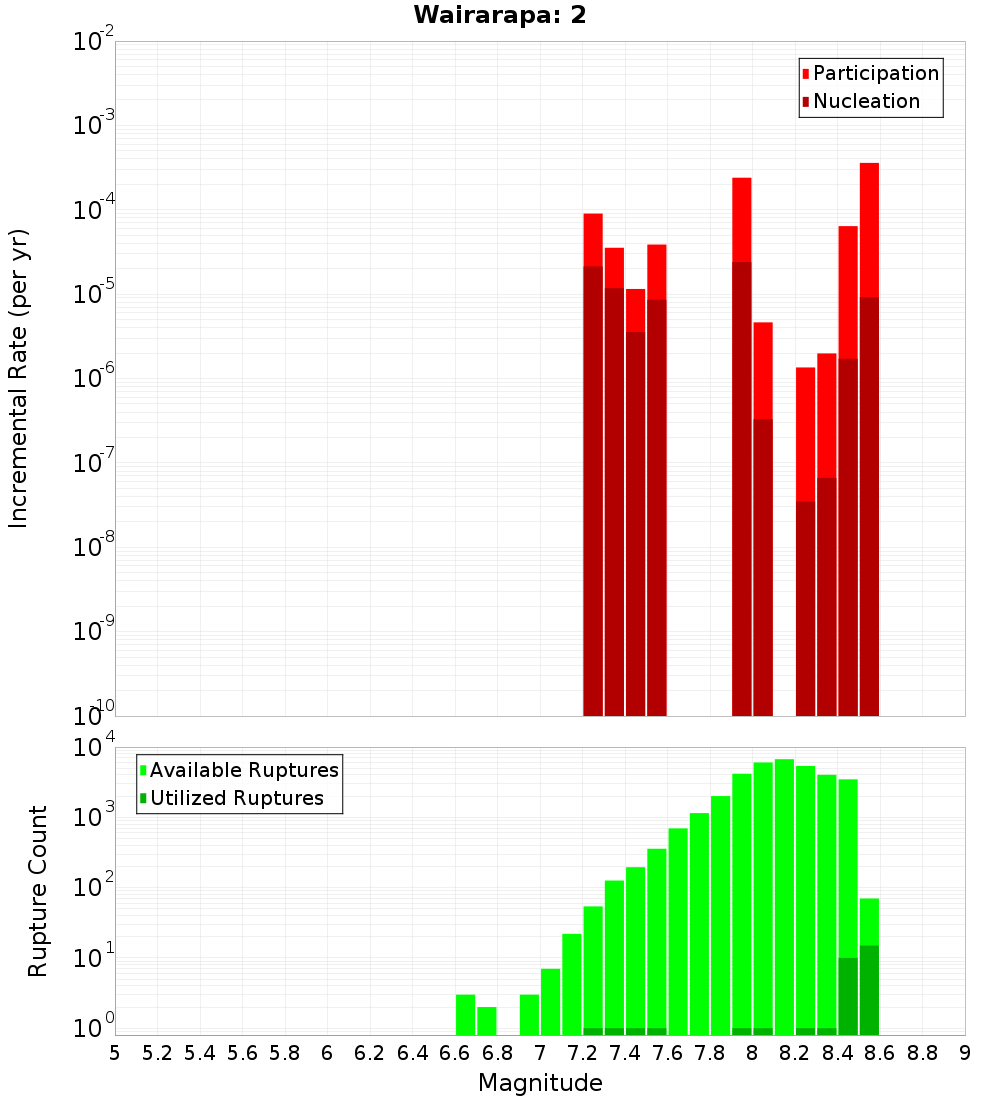 Wairarapa: 2

Participation
Nucleation

Incremental Rate (per yr)

$10^{-2}$
$10^{-3}$
$10^{-4}$
$10^{-5}$
$10^{-6}$
$10^{-7}$
$10^{-8}$
$10^{-9}$
$10^{-10}$

Available Ruptures
Utilized Ruptures

Rupture Count

$10^{4}$
$10^{3}$
$10^{2}$
$10^{1}$
$10^{0}$

5 5.2 5.4 5.6 5.8 6 6.2 6.4 6.6 6.8 7 7.2 7.4 7.6 7.8 8 8.2 8.4 8.6 8.8 9

Magnitude